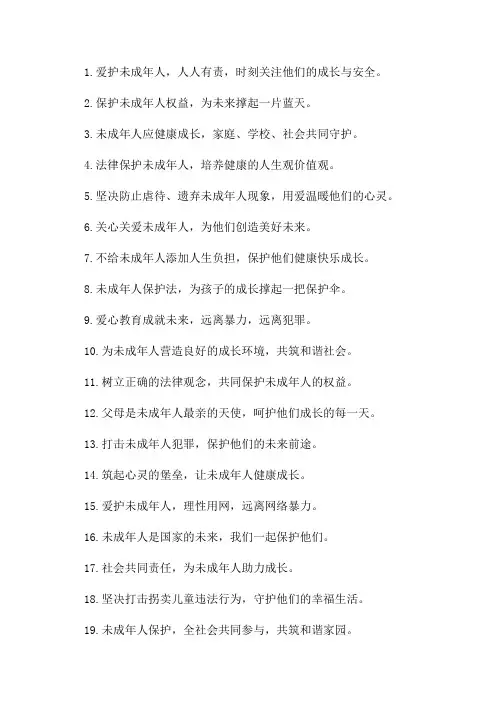 1. 爱护未成年人，人人有责，时刻关注他们的成长与安全。

2. 保护未成年人权益，为未来撑起一片蓝天。

3. 未成年人应健康成长，家庭、学校、社会共同守护。

4. 法律保护未成年人，培养健康的人生观价值观。

5. 坚决防止虐待、遗弃未成年人现象，用爱温暖他们的心灵。

6. 关心关爱未成年人，为他们创造美好未来。

7. 不给未成年人添加人生负担，保护他们健康快乐成长。

8. 未成年人保护法，为孩子的成长撑起一把保护伞。

9. 爱心教育成就未来，远离暴力，远离犯罪。

10. 为未成年人营造良好的成长环境，共筑和谐社会。

11. 树立正确的法律观念，共同保护未成年人的权益。

12. 父母是未成年人最亲的天使，呵护他们成长的每一天。

13. 打击未成年人犯罪，保护他们的未来前途。

14. 筑起心灵的堡垒，让未成年人健康成长。

15. 爱护未成年人，理性用网，远离网络暴力。

16. 未成年人是国家的未来，我们一起保护他们。

17. 社会共同责任，为未成年人助力成长。

18. 坚决打击拐卖儿童违法行为，守护他们的幸福生活。

19. 未成年人保护，全社会共同参与，共筑和谐家园。